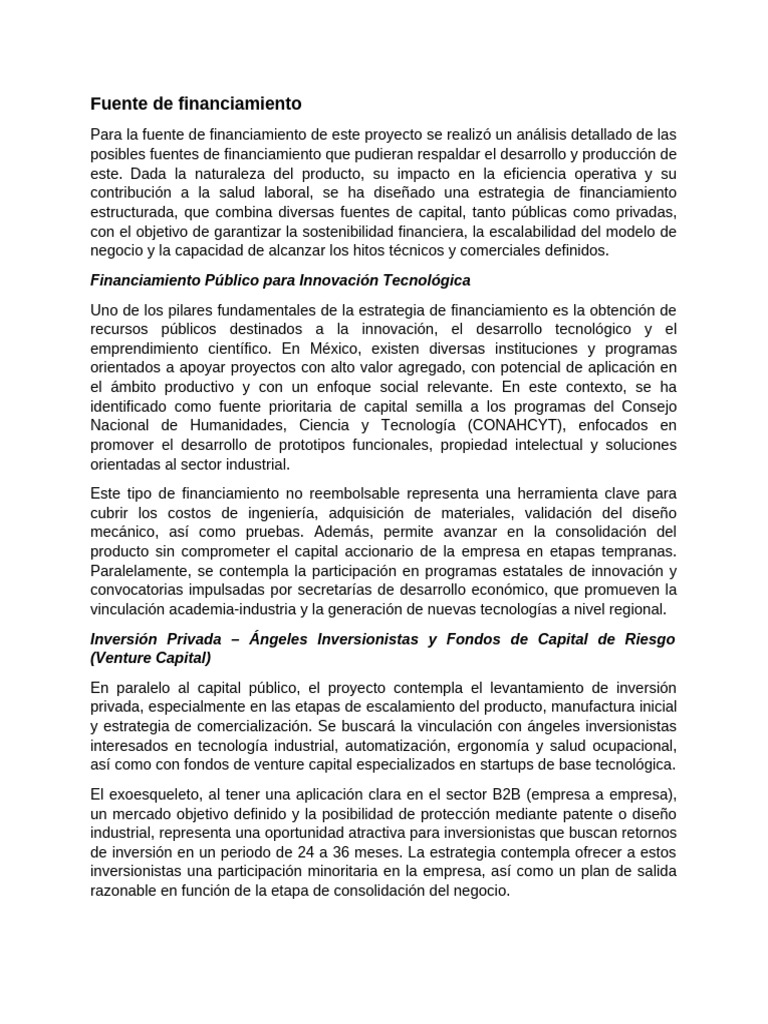 Fuente de financiamiento

Para la fuente de financiamiento de este proyecto se realizó un análisis detallado de las posibles fuentes de financiamiento que pudieran respaldar el desarrollo y producción de este. Dada la naturaleza del producto, su impacto en la eficiencia operativa y su contribución a la salud laboral, se ha diseñado una estrategia de financiamiento estructurada, que combina diversas fuentes de capital, tanto públicas como privadas, con el objetivo de garantizar la sostenibilidad financiera, la escalabilidad del modelo de negocio y la capacidad de alcanzar los hitos técnicos y comerciales definidos.

Financiamiento Público para Innovación Tecnológica

Uno de los pilares fundamentales de la estrategia de financiamiento es la obtención de recursos públicos destinados a la innovación, el desarrollo tecnológico y el emprendimiento científico. En México, existen diversas instituciones y programas orientados a apoyar proyectos con alto valor agregado, con potencial de aplicación en el ámbito productivo y con un enfoque social relevante. En este contexto, se ha identificado como fuente prioritaria de capital semilla a los programas del Consejo Nacional de Humanidades, Ciencia y Tecnología (CONAHCYT), enfocados en promover el desarrollo de prototipos funcionales, propiedad intelectual y soluciones orientadas al sector industrial.

Este tipo de financiamiento no reembolsable representa una herramienta clave para cubrir los costos de ingeniería, adquisición de materiales, validación del diseño mecánico, así como pruebas. Además, permite avanzar en la consolidación del producto sin comprometer el capital accionario de la empresa en etapas tempranas. Paralelamente, se contempla la participación en programas estatales de innovación y convocatorias impulsadas por secretarías de desarrollo económico, que promueven la vinculación academia-industria y la generación de nuevas tecnologías a nivel regional.

Inversión Privada – Ángeles Inversionistas y Fondos de Capital de Riesgo (Venture Capital)

En paralelo al capital público, el proyecto contempla el levantamiento de inversión privada, especialmente en las etapas de escalamiento del producto, manufactura inicial y estrategia de comercialización. Se buscará la vinculación con ángeles inversionistas interesados en tecnología industrial, automatización, ergonomía y salud ocupacional, así como con fondos de venture capital especializados en startups de base tecnológica.

El exoesqueleto, al tener una aplicación clara en el sector B2B (empresa a empresa), un mercado objetivo definido y la posibilidad de protección mediante patente o diseño industrial, representa una oportunidad atractiva para inversionistas que buscan retornos de inversión en un periodo de 24 a 36 meses. La estrategia contempla ofrecer a estos inversionistas una participación minoritaria en la empresa, así como un plan de salida razonable en función de la etapa de consolidación del negocio.